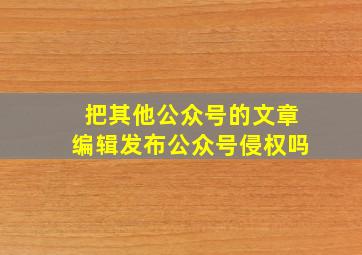 把其他公众号的文章
编辑发布公众号侵权吗